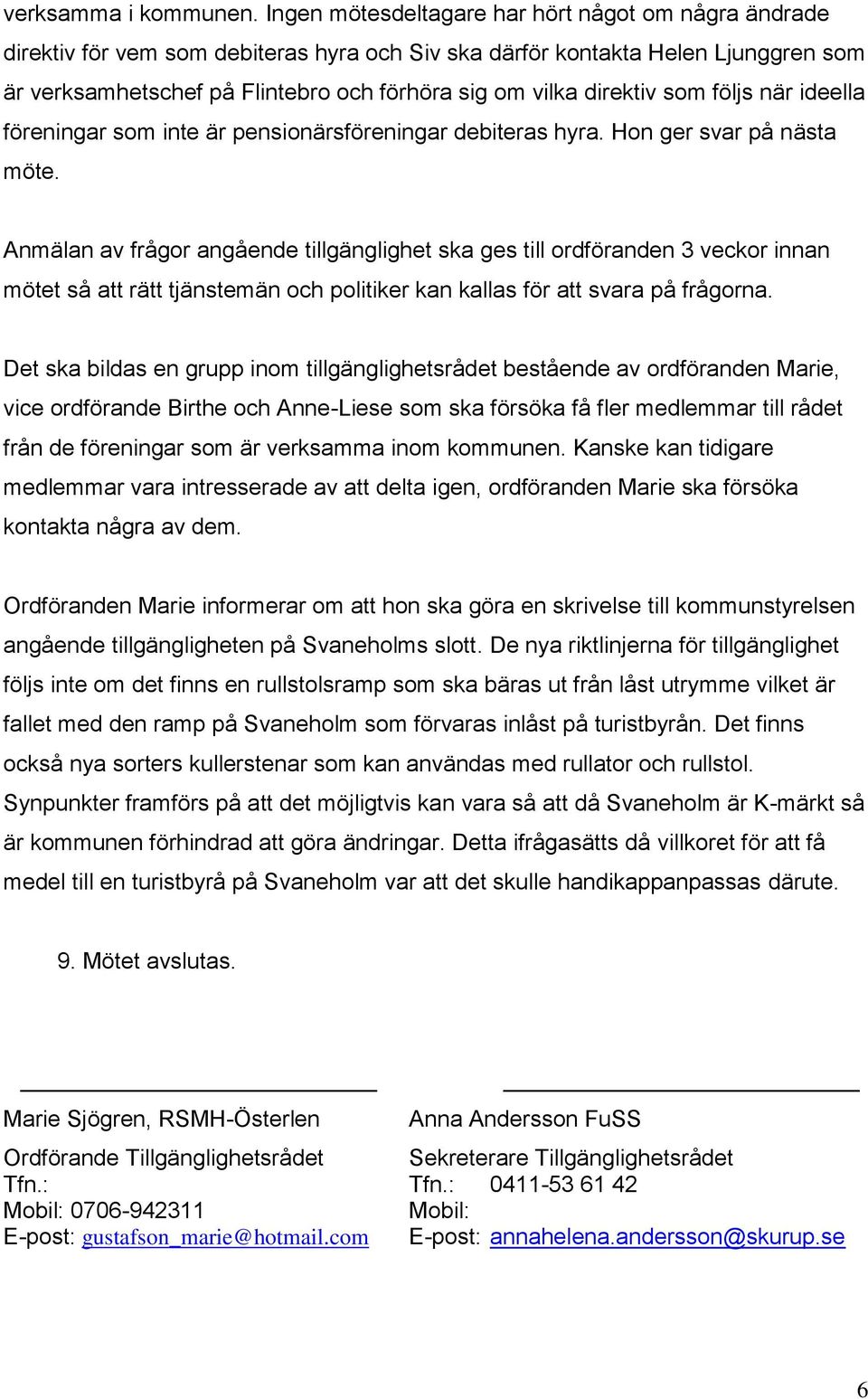 verksamma i kommunen. Ingen mötesdeltagare har hört något om några ändrade direktiv för vem som debiteras hyra och Siv ska därför kontakta Helen Ljunggren som är verksamhetschef på Flintebro och förhöra sig om vilka direktiv som följs när ideella föreningar som inte är pensionärsföreningar debiteras hyra. Hon ger svar på nästa möte.

Anmälan av frågor angående tillgänglighet ska ges till ordföranden 3 veckor innan mötet så att rätt tjänstemän och politiker kan kallas för att svara på frågorna.

Det ska bildas en grupp inom tillgänglighetsrådet bestående av ordföranden Marie, vice ordförande Birthe och Anne-Liese som ska försöka få fler medlemmar till rådet från de föreningar som är verksamma inom kommunen. Kanske kan tidigare medlemmar vara intresserade av att delta igen, ordföranden Marie ska försöka kontakta några av dem.

Ordföranden Marie informerar om att hon ska göra en skrivelse till kommunstyrelsen angående tillgängligheten på Svaneholms slott. De nya riktlinjerna för tillgänglighet följs inte om det finns en rullstolsramp som ska bäras ut från låst utrymme vilket är fallet med den ramp på Svaneholm som förvaras inlåst på turistbyrån. Det finns också nya sorters kullerstenar som kan användas med rullator och rullstol. Synpunkter framförs på att det möjligtvis kan vara så att då Svaneholm är K-märkt så är kommunen förhindrad att göra ändringar. Detta ifrågasätts då villkoret för att få medel till en turistbyrå på Svaneholm var att det skulle handikappanpassas därute.

9. Mötet avslutas.

Marie Sjögren, RSMH-Österlen
Ordförande Tillgänglighetsrådet
Tfn.:
Mobil: 0706-942311
E-post: gustafson_marie@hotmail.com

Anna Andersson FuSS
Sekreterare Tillgänglighetsrådet
Tfn.: 0411-53 61 42
Mobil:
E-post: annahelena.andersson@skurup.se

6